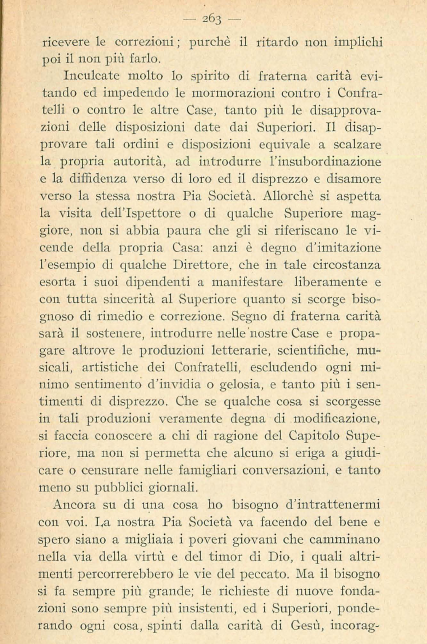 — 263 —

ricevere le correzioni; purchè il ritardo non implichi poi il non più farlo.

Inculcate molto lo spirito di fraterna carità evitando ed impedendo le mormorazioni contro i Confratelli o contro le altre Case, tanto più le disapprovazioni delle disposizioni date dai Superiori. Il disapprovare tali ordini e disposizioni equivale a scalzare la propria autorità, ad introdurre l'insubordinazione e la diffidenza verso di loro ed il disprezzo e disamore verso la stessa nostra Pia Società. Allorchè si aspetta la visita dell'Ispettore o di qualche Superiore maggiore, non si abbia paura che gli si riferiscano le vicende della propria Casa: anzi è degno d'imitazione l'esempio di qualche Direttore, che in tale circostanza esorta i suoi dipendenti a manifestare liberamente e con tutta sincerità al Superiore quanto si scorge bisognoso di rimedio e correzione. Segno di fraterna carità sarà il sostenere, introdurre nelle nostre Case e propagare altrove le produzioni letterarie, scientifiche, musicali, artistiche dei Confratelli, escludendo ogni minimo sentimento d'invidia o gelosia, e tanto più i sentimenti di disprezzo. Che se qualche cosa si scorgesse in tali produzioni veramente degna di modificazione, si faccia conoscere a chi di ragione del Capitolo Superiore, ma non si permetta che alcuno si eriga a giudicare o censurare nelle famigliari conversazioni, e tanto meno su pubblici giornali.

Ancora su di una cosa ho bisogno d'intrattenermi con voi. La nostra Pia Società va facendo del bene e spero siano a migliaia i poveri giovani che camminano nella via della virtù e del timor di Dio, i quali altrimenti percorrerebbero le vie del peccato. Ma il bisogno si fa sempre più grande; le richieste di nuove fondazioni sono sempre più insistenti, ed i Superiori, ponderando ogni cosa, spinti dalla carità di Gesù, incorag-